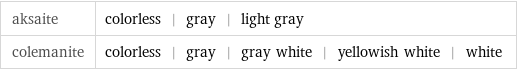 | aksaite | colorless \| gray \| light gray |
|---|---|
| colemanite | colorless \| gray \| gray white \| yellowish white \| white |